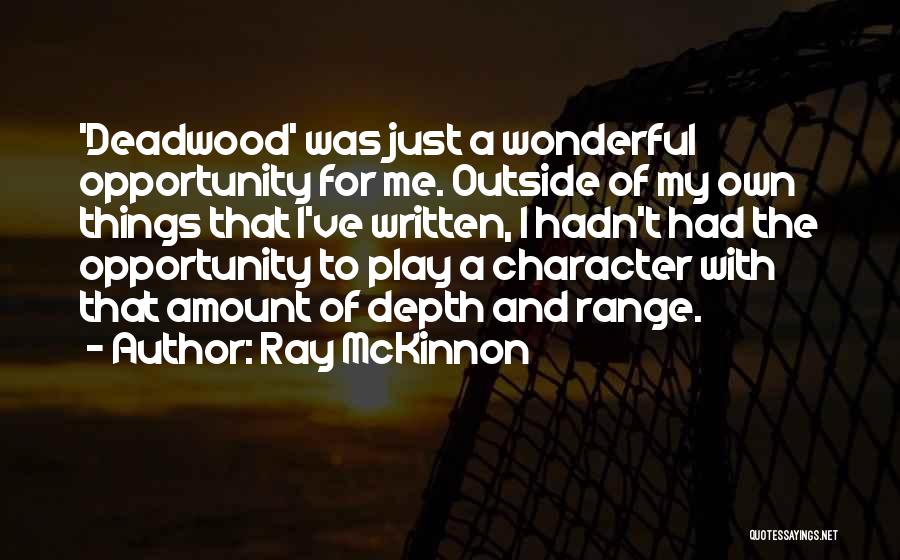 'Deadwood' was just a wonderful opportunity for me. Outside of my own things that I've written, I hadn't had the opportunity to play a character with that amount of depth and range.
- Author: Ray McKinnon

QUOTESSAYINGS.NET